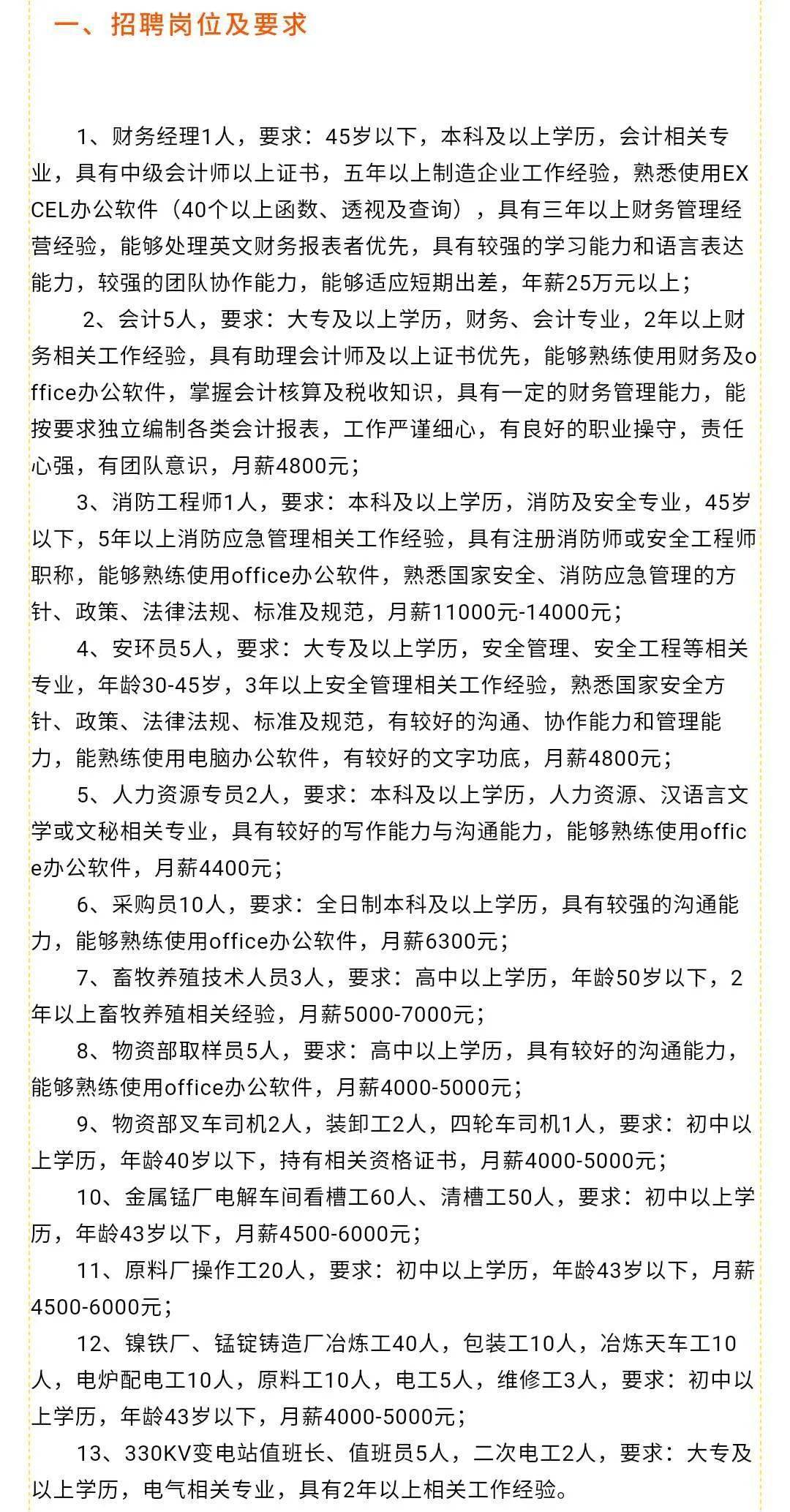 一、招聘岗位及要求

1、财务经理1人，要求：45岁以下，本科及以上学历，会计相关专业，具有中级会计师以上证书，五年以上制造企业工作经验，熟悉使用EXCEL办公软件（40个以上函数、透视及查询），具有三年以上财务管理经营经验，能够处理英文财务报表者优先，具有较强的学习能力和语言表达能力，较强的团队协作能力，能够适应短期出差，年薪25万元以上；

2、会计5人，要求：大专及以上学历，财务、会计专业，2年以上财务相关工作经验，具有助理会计师及以上证书优先，能够熟练使用财务及office办公软件，掌握会计核算及税收知识，具有一定的财务管理能力，能按要求独立编制各类会计报表，工作严谨细心，有良好的职业操守，责任心强，有团队意识，月薪4800元；

3、消防工程师1人，要求：本科及以上学历，消防及安全专业，45岁以下，5年以上消防应急管理相关工作经验，具有注册消防师或安全工程师职称，能够熟练使用office办公软件，熟悉国家安全、消防应急管理的方针、政策、法律法规、标准及规范，月薪11000元-14000元；

4、安环员5人，要求：大专及以上学历，安全管理、安全工程等相关专业，年龄30-45岁，3年以上安全管理相关工作经验，熟悉国家安全方针、政策、法律法规、标准及规范，有较好的沟通、协作能力和管理能力，能熟练使用电脑办公软件，有较好的文字功底，月薪4800元；

5、人力资源专员2人，要求：本科及以上学历，人力资源、汉语言文学或文秘相关专业，具有较好的写作能力与沟通能力，能够熟练使用office办公软件，月薪4400元；

6、采购员10人，要求：全日制本科及以上学历，具有较强的沟通能力，能够熟练使用office办公软件，月薪6300元；

7、畜牧养殖技术人员3人，要求：高中以上学历，年龄50岁以下，2年以上畜牧养殖相关经验，月薪5000-7000元；

8、物资部取样员5人，要求：高中以上学历，具有较好的沟通能力，能够熟练使用office办公软件，月薪4000-5000元；

9、物资部叉车司机2人，装卸工2人，四轮车司机1人，要求：初中以上学历，年龄40岁以下，持有相关资格证书，月薪4000-5000元；

10、金属锰厂电解车间看槽工60人、清槽工50人，要求：初中以上学历，年龄43岁以下，月薪4500-6000元；

11、原料厂操作工20人，要求：初中以上学历，年龄43岁以下，月薪4500-6000元；

12、镍铁厂、锰锭铸造厂冶炼工40人，包装工10人，冶炼天车工10人，电炉配电工10人，原料工10人，电工5人，维修工3人，要求：初中以上学历，年龄43岁以下，月薪4000-5000元；

13、330KV变电站值班长、值班员5人，二次电工2人，要求：大专及以上学历，电气相关专业，具有2年以上相关工作经验。